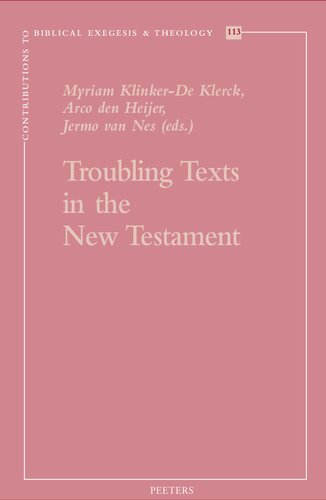 CONTRIBUTIONS TO BIBLICAL EXEGESIS & THEOLOGY 113

Myriam Klinker-De Klerck,
Arco den Heijer,
Jermo van Nes (eds.)

Troubling Texts in the New Testament

PEETERS